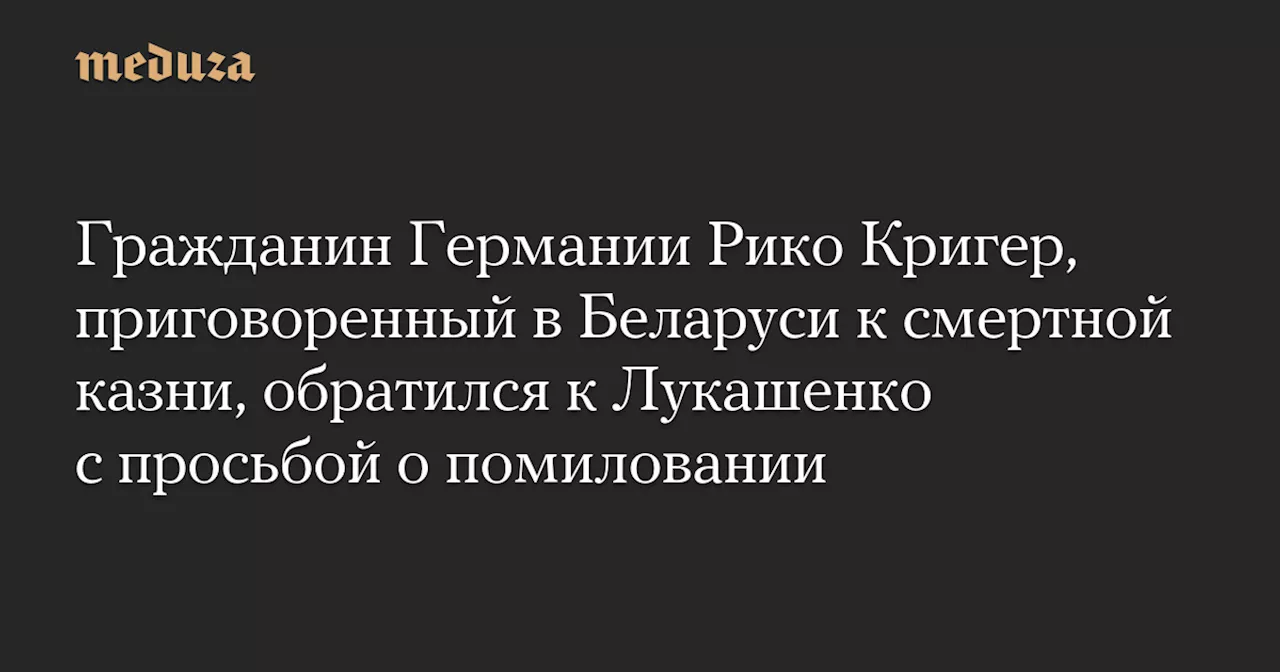 meduza

Гражданин Германии Рико Кригер, приговоренный в Беларуси к смертной казни, обратился к Лукашенко с просьбой о помиловании